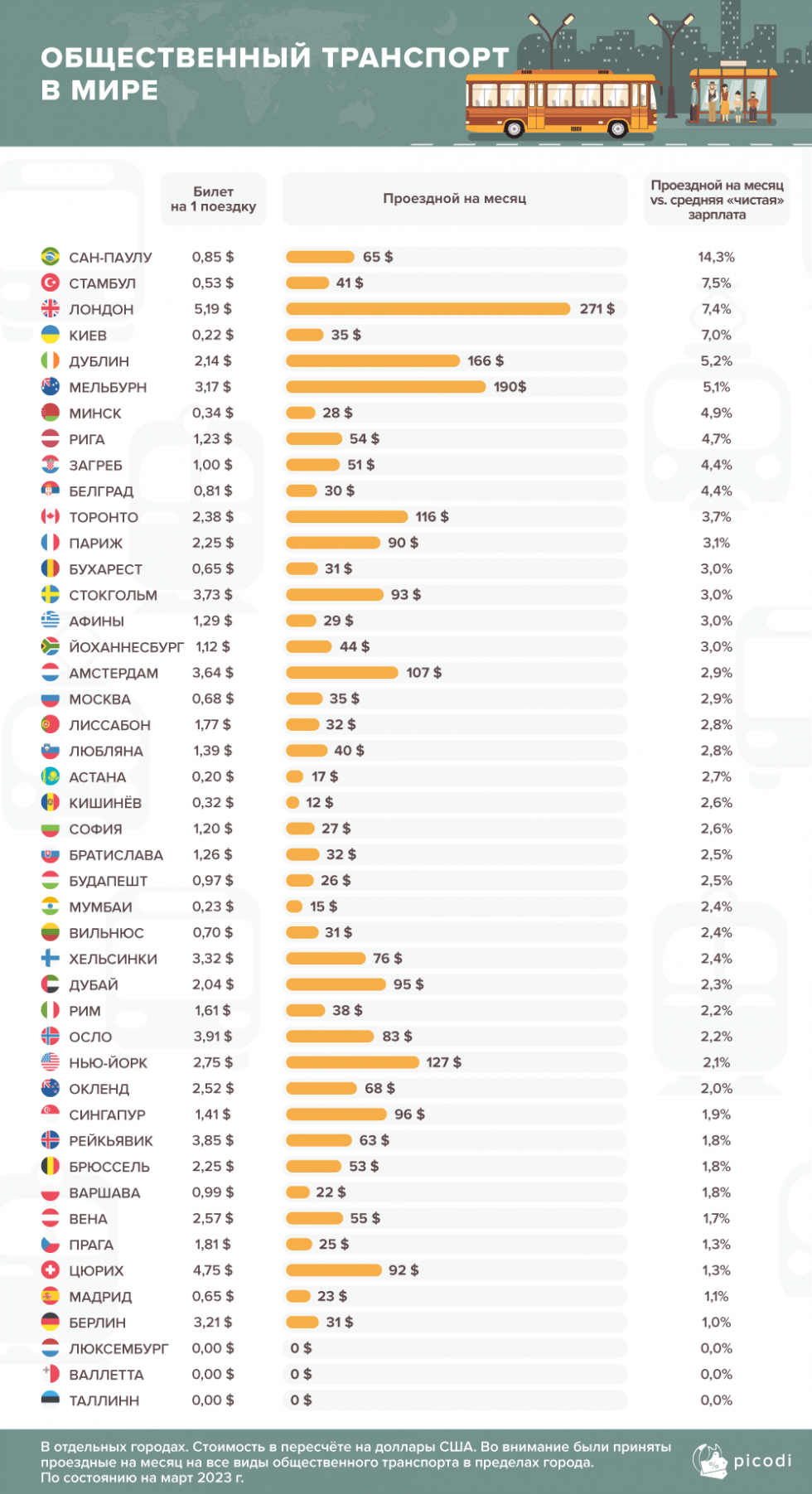 ОБЩЕСТВЕННЫЙ ТРАНСПОРТ В МИРЕ

| | Билет на 1 поездку | Проездной на месяц | Проездной на месяц vs. средняя «чистая» зарплата |
|---|---|---|---|
| САН-ПАУЛУ | 0,85 $ | 65 $ | 14,3% |
| СТАМБУЛ | 0,53 $ | 41 $ | 7,5% |
| ЛОНДОН | 5,19 $ | 271 $ | 7,4% |
| КИЕВ | 0,22 $ | 35 $ | 7,0% |
| ДУБЛИН | 2,14 $ | 166 $ | 5,2% |
| МЕЛЬБУРН | 3,17 $ | 190$ | 5,1% |
| МИНСК | 0,34 $ | 28 $ | 4,9% |
| РИГА | 1,23 $ | 54 $ | 4,7% |
| ЗАГРЕБ | 1,00 $ | 51 $ | 4,4% |
| БЕЛГРАД | 0,81 $ | 30 $ | 4,4% |
| ТОРОНТО | 2,38 $ | 116 $ | 3,7% |
| ПАРИЖ | 2,25 $ | 90 $ | 3,1% |
| БУХАРЕСТ | 0,65 $ | 31 $ | 3,0% |
| СТОКГОЛЬМ | 3,73 $ | 93 $ | 3,0% |
| АФИНЫ | 1,29 $ | 29 $ | 3,0% |
| ЙОХАННЕСБУРГ | 1,12 $ | 44 $ | 3,0% |
| АМСТЕРДАМ | 3,64 $ | 107 $ | 2,9% |
| МОСКВА | 0,68 $ | 35 $ | 2,9% |
| ЛИССАБОН | 1,77 $ | 32 $ | 2,8% |
| ЛЮБЛЯНА | 1,39 $ | 40 $ | 2,8% |
| АСТАНА | 0,20 $ | 17 $ | 2,7% |
| КИШИНЁВ | 0,32 $ | 12 $ | 2,6% |
| СОФИЯ | 1,20 $ | 27 $ | 2,6% |
| БРАТИСЛАВА | 1,26 $ | 32 $ | 2,5% |
| БУДАПЕШТ | 0,97 $ | 26 $ | 2,5% |
| МУМБАИ | 0,23 $ | 15 $ | 2,4% |
| ВИЛЬНЮС | 0,70 $ | 31 $ | 2,4% |
| ХЕЛЬСИНКИ | 3,32 $ | 76 $ | 2,4% |
| ДУБАЙ | 2,04 $ | 95 $ | 2,3% |
| РИМ | 1,61 $ | 38 $ | 2,2% |
| ОСЛО | 3,91 $ | 83 $ | 2,2% |
| НЬЮ-ЙОРК | 2,75 $ | 127 $ | 2,1% |
| ОКЛЕНД | 2,52 $ | 68 $ | 2,0% |
| СИНГАПУР | 1,41 $ | 96 $ | 1,9% |
| РЕЙКЬЯВИК | 3,85 $ | 63 $ | 1,8% |
| БРЮССЕЛЬ | 2,25 $ | 53 $ | 1,8% |
| ВАРШАВА | 0,99 $ | 22 $ | 1,8% |
| ВЕНА | 2,57 $ | 55 $ | 1,7% |
| ПРАГА | 1,81 $ | 25 $ | 1,3% |
| ЦЮРИХ | 4,75 $ | 92 $ | 1,3% |
| МАДРИД | 0,65 $ | 23 $ | 1,1% |
| БЕРЛИН | 3,21 $ | 31 $ | 1,0% |
| ЛЮКСЕМБУРГ | 0,00 $ | 0 $ | 0,0% |
| ВАЛЛЕТТА | 0,00 $ | 0 $ | 0,0% |
| ТАЛЛИНН | 0,00 $ | 0 $ | 0,0% |

В отдельных городах. Стоимость в пересчёте на доллары США. Во внимание были приняты проездные на месяц на все виды общественного транспорта в пределах города. По состоянию на март 2023 г.

picodi